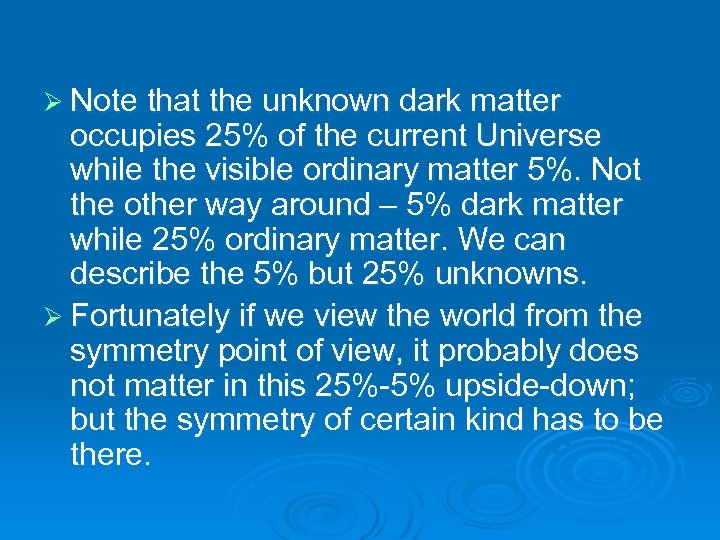 ➢ Note that the unknown dark matter occupies 25% of the current Universe while the visible ordinary matter 5%. Not the other way around – 5% dark matter while 25% ordinary matter. We can describe the 5% but 25% unknowns.

➢ Fortunately if we view the world from the symmetry point of view, it probably does not matter in this 25%-5% upside-down; but the symmetry of certain kind has to be there.